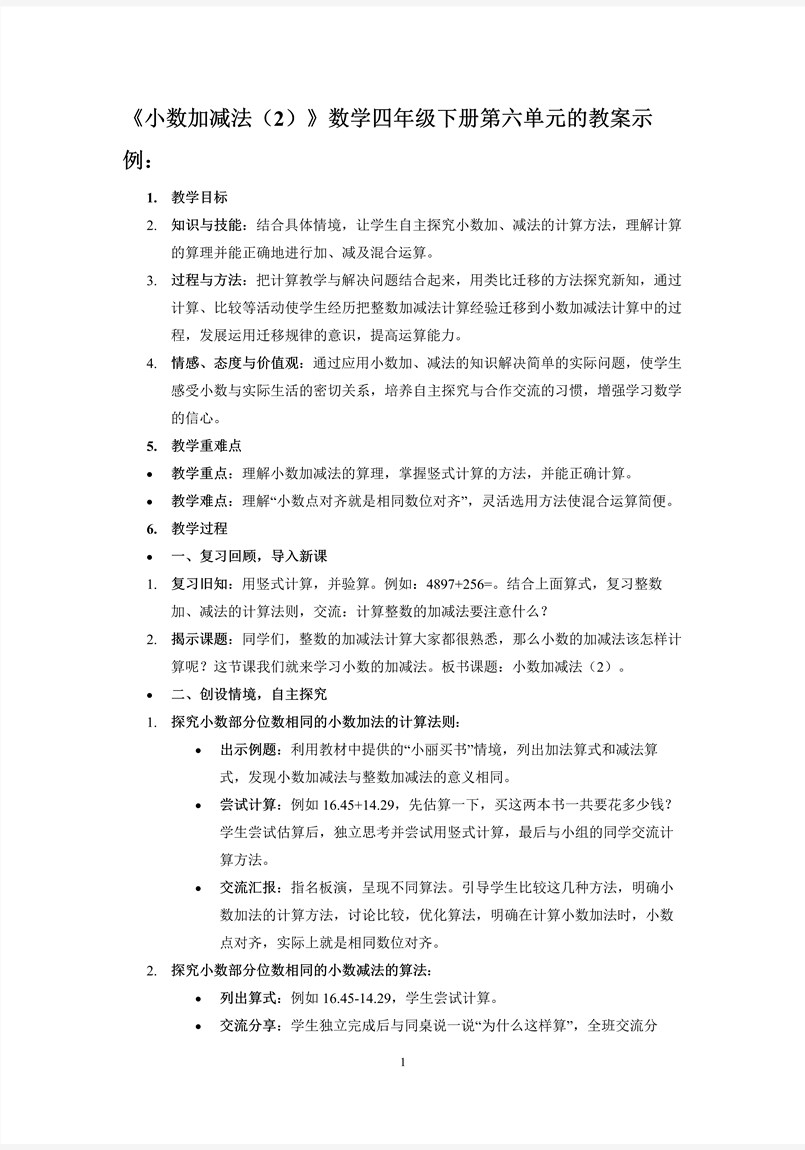 《小数加减法（2）》数学四年级下册第六单元的教案示例：

1. 教学目标

2. 知识与技能：结合具体情境，让学生自主探究小数加、减法的计算方法，理解计算的算理并能正确地进行加、减及混合运算。

3. 过程与方法：把计算教学与解决问题结合起来，用类比迁移的方法探究新知，通过计算、比较等活动使学生经历把整数加减法计算经验迁移到小数加减法计算中的过程，发展运用迁移规律的意识，提高运算能力。

4. 情感、态度与价值观：通过应用小数加、减法的知识解决简单的实际问题，使学生感受小数与实际生活的密切关系，培养自主探究与合作交流的习惯，增强学习数学的信心。

5. 教学重难点

• 教学重点：理解小数加减法的算理，掌握竖式计算的方法，并能正确计算。

• 教学难点：理解“小数点对齐就是相同数位对齐”，灵活选用方法使混合运算简便。

6. 教学过程

• 一、复习回顾，导入新课

1. 复习旧知：用竖式计算，并验算。例如：4897+256=。结合上面算式，复习整数加、减法的计算法则，交流：计算整数的加减法要注意什么？

2. 揭示课题：同学们，整数的加减法计算大家都很熟悉，那么小数的加减法该怎样计算呢？这节课我们就来学习小数的加减法。板书课题：小数加减法（2）。

• 二、创设情境，自主探究

1. 探究小数部分位数相同的小数加法的计算法则：

• 出示例题：利用教材中提供的“小丽买书”情境，列出加法算式和减法算式，发现小数加减法与整数加减法的意义相同。

• 尝试计算：例如 16.45+14.29，先估算一下，买这两本书一共要花多少钱？学生尝试估算后，独立思考并尝试用竖式计算，最后与小组的同学交流计算方法。

• 交流汇报：指名板演，呈现不同算法。引导学生比较这几种方法，明确小数加法的计算方法，讨论比较，优化算法，明确在计算小数加法时，小数点对齐，实际上就是相同数位对齐。

2. 探究小数部分位数相同的小数减法的算法：

• 列出算式：例如 16.45-14.29，学生尝试计算。

• 交流分享：学生独立完成后与同桌说一说“为什么这样算”，全班交流分

1